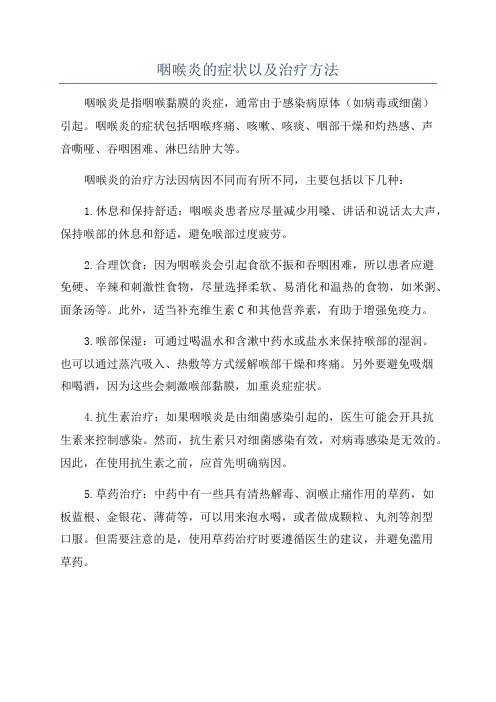 咽喉炎的症状以及治疗方法

咽喉炎是指咽喉黏膜的炎症，通常由于感染病原体（如病毒或细菌）引起。咽喉炎的症状包括咽喉疼痛、咳嗽、咳痰、咽部干燥和灼热感、声音嘶哑、吞咽困难、淋巴结肿大等。

咽喉炎的治疗方法因病因不同而有所不同，主要包括以下几种：

1.休息和保持舒适：咽喉炎患者应尽量减少用嗓、讲话和说话太大声，保持喉部的休息和舒适，避免喉部过度疲劳。

2.合理饮食：因为咽喉炎会引起食欲不振和吞咽困难，所以患者应避免硬、辛辣和刺激性食物，尽量选择柔软、易消化和温热的食物，如米粥、面条汤等。此外，适当补充维生素C和其他营养素，有助于增强免疫力。

3.喉部保湿：可通过喝温水和含漱中药水或盐水来保持喉部的湿润。也可以通过蒸汽吸入、热敷等方式缓解喉部干燥和疼痛。另外要避免吸烟和喝酒，因为这些会刺激喉部黏膜，加重炎症症状。

4.抗生素治疗：如果咽喉炎是由细菌感染引起的，医生可能会开具抗生素来控制感染。然而，抗生素只对细菌感染有效，对病毒感染是无效的。因此，在使用抗生素之前，应首先明确病因。

5.草药治疗：中药中有一些具有清热解毒、润喉止痛作用的草药，如板蓝根、金银花、薄荷等，可以用来泡水喝，或者做成颗粒、丸剂等剂型口服。但需要注意的是，使用草药治疗时要遵循医生的建议，并避免滥用草药。